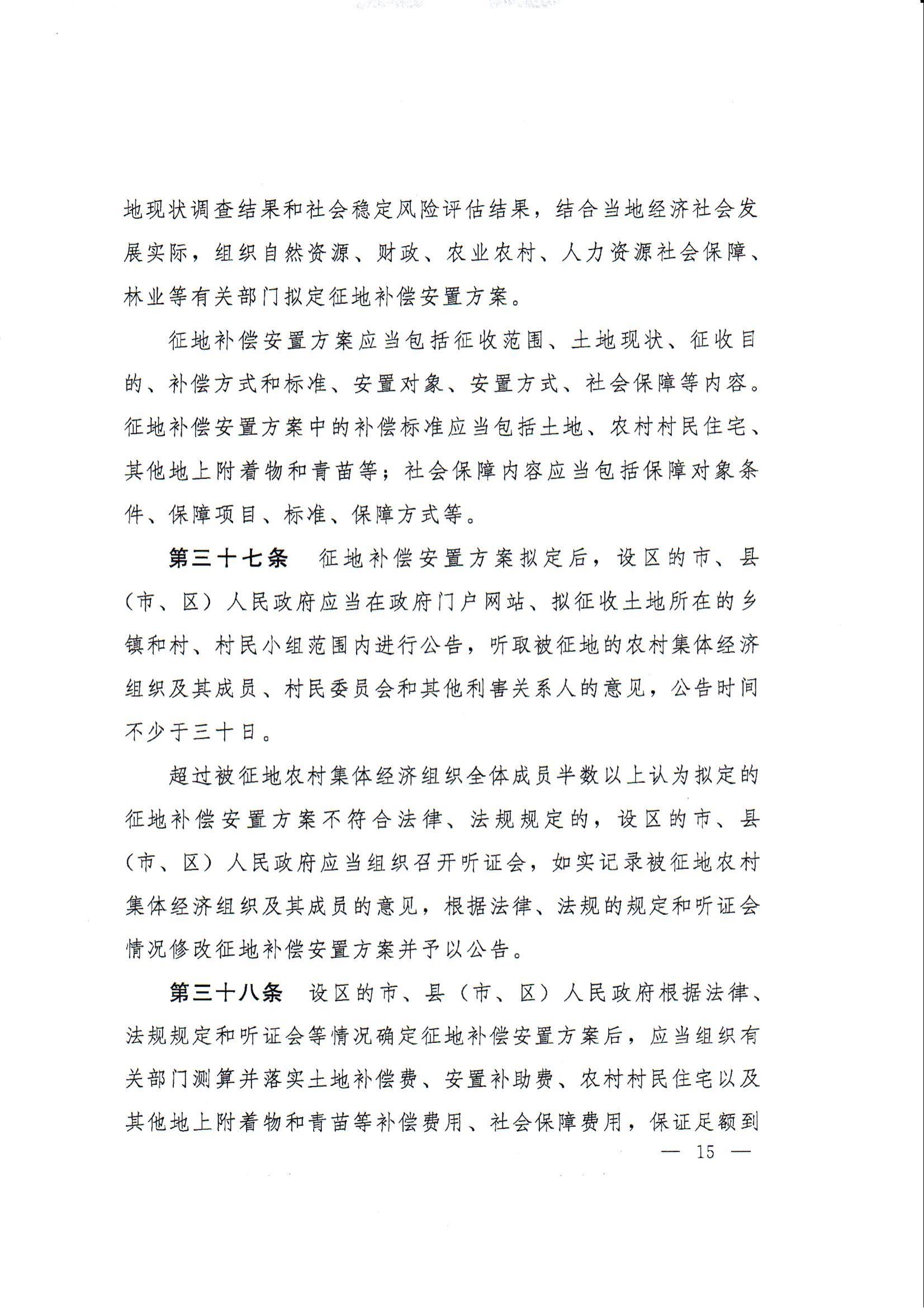 地现状调查结果和社会稳定风险评估结果，结合当地经济社会发展实际，组织自然资源、财政、农业农村、人力资源社会保障、林业等有关部门拟定征地补偿安置方案。

征地补偿安置方案应当包括征收范围、土地现状、征收目的、补偿方式和标准、安置对象、安置方式、社会保障等内容。征地补偿安置方案中的补偿标准应当包括土地、农村村民住宅、其他地上附着物和青苗等；社会保障内容应当包括保障对象条件、保障项目、标准、保障方式等。

第三十七条　征地补偿安置方案拟定后，设区的市、县（市、区）人民政府应当在政府门户网站、拟征收土地所在的乡镇和村、村民小组范围内进行公告，听取被征地的农村集体经济组织及其成员、村民委员会和其他利害关系人的意见，公告时间不少于三十日。

超过被征地农村集体经济组织全体成员半数以上认为拟定的征地补偿安置方案不符合法律、法规规定的，设区的市、县（市、区）人民政府应当组织召开听证会，如实记录被征地农村集体经济组织及其成员的意见，根据法律、法规的规定和听证会情况修改征地补偿安置方案并予以公告。

第三十八条　设区的市、县（市、区）人民政府根据法律、法规规定和听证会等情况确定征地补偿安置方案后，应当组织有关部门测算并落实土地补偿费、安置补助费、农村村民住宅以及其他地上附着物和青苗等补偿费用、社会保障费用，保证足额到

— 15 —